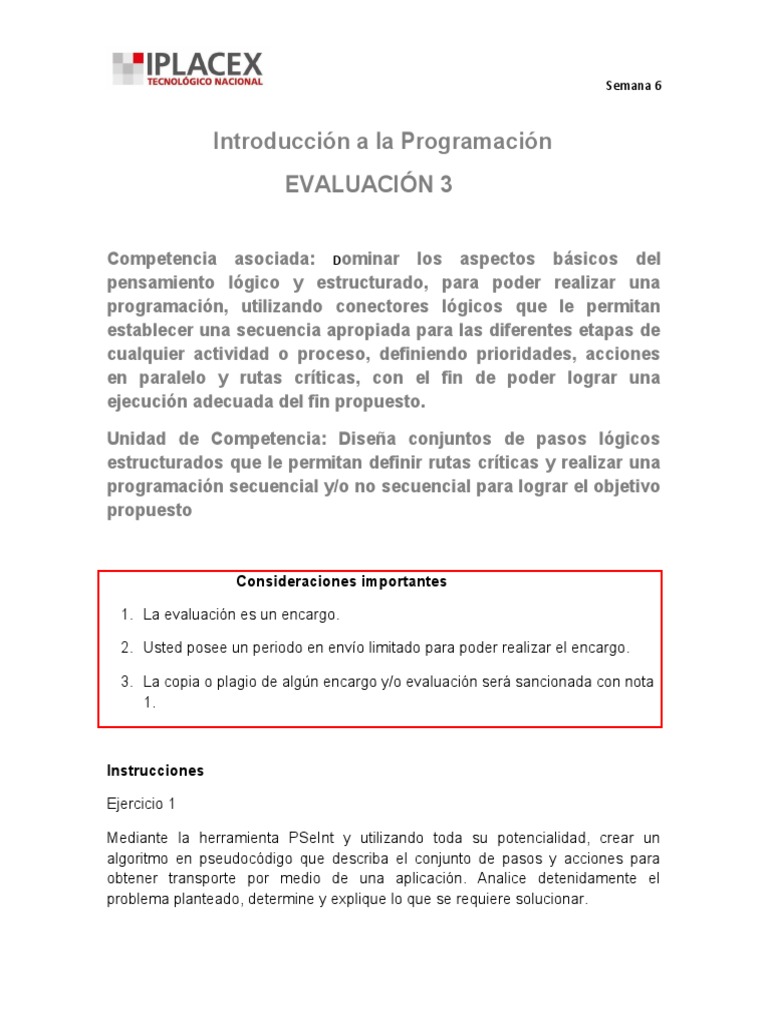 IPLACEX
TECNOLÓGICO NACIONAL

Semana 6

Introducción a la Programación

EVALUACIÓN 3

Competencia asociada: Dominar los aspectos básicos del pensamiento lógico y estructurado, para poder realizar una programación, utilizando conectores lógicos que le permitan establecer una secuencia apropiada para las diferentes etapas de cualquier actividad o proceso, definiendo prioridades, acciones en paralelo y rutas críticas, con el fin de poder lograr una ejecución adecuada del fin propuesto.

Unidad de Competencia: Diseña conjuntos de pasos lógicos estructurados que le permitan definir rutas críticas y realizar una programación secuencial y/o no secuencial para lograr el objetivo propuesto

Consideraciones importantes

1. La evaluación es un encargo.

2. Usted posee un periodo en envío limitado para poder realizar el encargo.

3. La copia o plagio de algún encargo y/o evaluación será sancionada con nota 1.

Instrucciones

Ejercicio 1

Mediante la herramienta PSeInt y utilizando toda su potencialidad, crear un algoritmo en pseudocódigo que describa el conjunto de pasos y acciones para obtener transporte por medio de una aplicación. Analice detenidamente el problema planteado, determine y explique lo que se requiere solucionar.